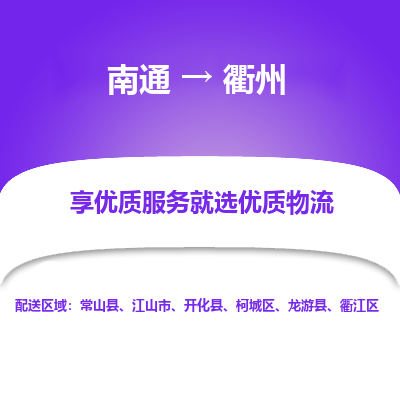 南通 → 衢州

享优质服务就选优质物流

配送区域：常山县、江山市、开化县、柯城区、龙游县、衢江区